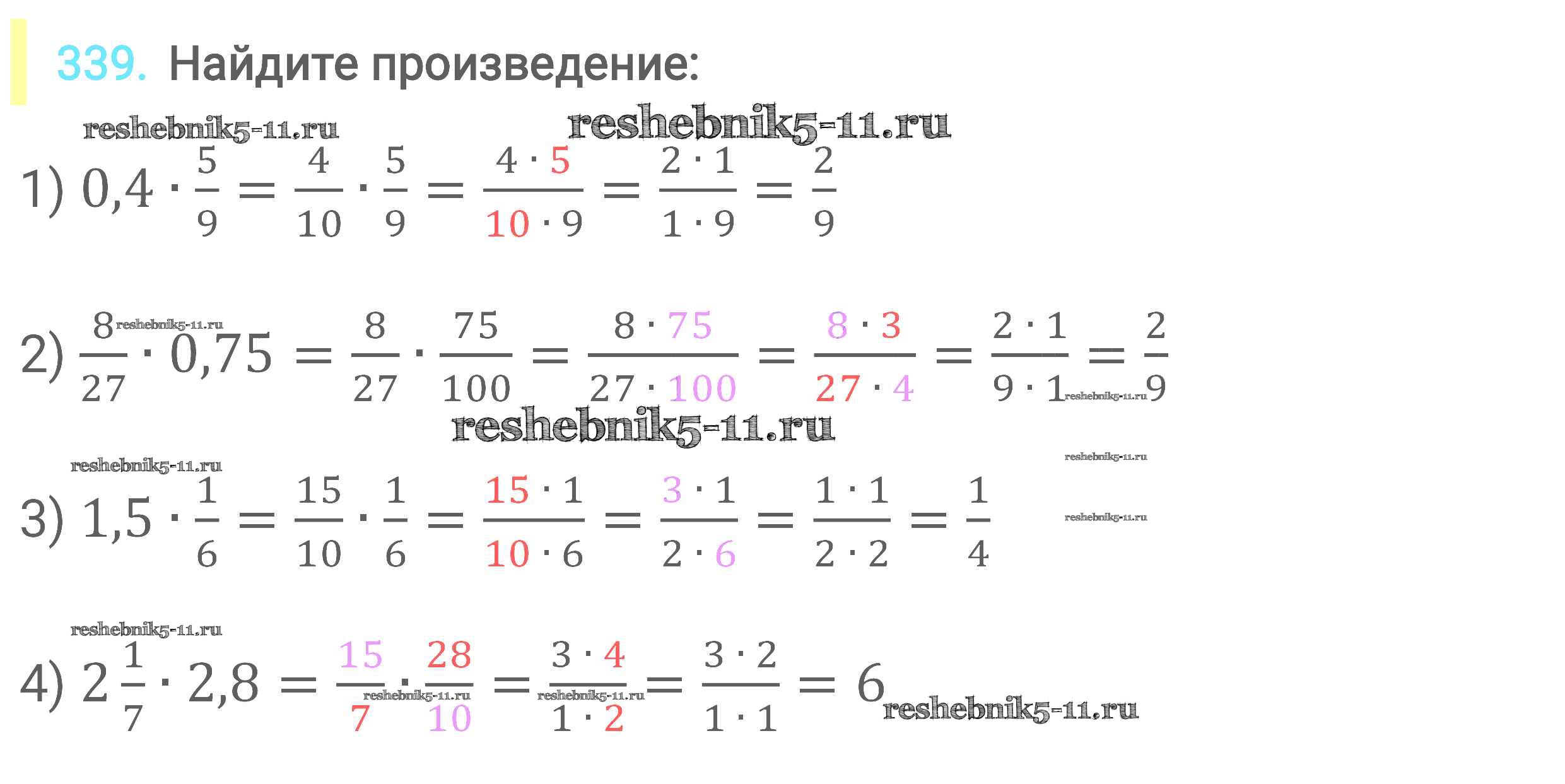 339. Найдите произведение:

1) $0,4 \cdot \frac{5}{9} = \frac{4}{10} \cdot \frac{5}{9} = \frac{4 \cdot 5}{10 \cdot 9} = \frac{2 \cdot 1}{1 \cdot 9} = \frac{2}{9}$

2) $\frac{8}{27} \cdot 0,75 = \frac{8}{27} \cdot \frac{75}{100} = \frac{8 \cdot 75}{27 \cdot 100} = \frac{8 \cdot 3}{27 \cdot 4} = \frac{2 \cdot 1}{9 \cdot 1} = \frac{2}{9}$

3) $1,5 \cdot \frac{1}{6} = \frac{15}{10} \cdot \frac{1}{6} = \frac{15 \cdot 1}{10 \cdot 6} = \frac{3 \cdot 1}{2 \cdot 6} = \frac{1 \cdot 1}{2 \cdot 2} = \frac{1}{4}$

4) $2\frac{1}{7} \cdot 2,8 = \frac{15}{7} \cdot \frac{28}{10} = \frac{3 \cdot 4}{1 \cdot 2} = \frac{3 \cdot 2}{1 \cdot 1} = 6$

reshebnik5-11.ru